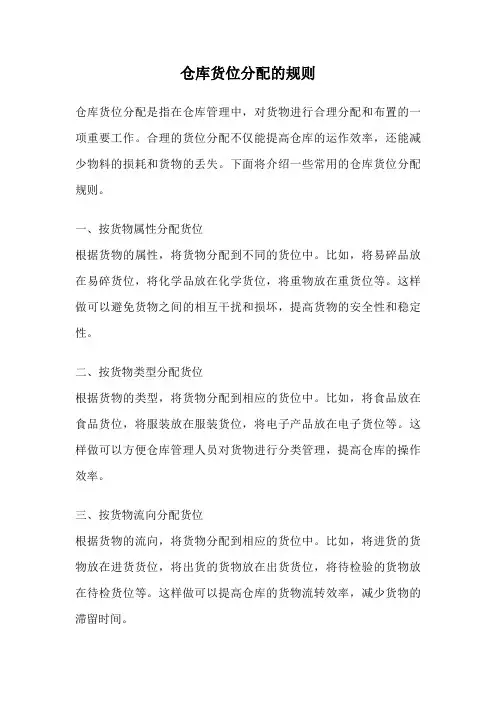 仓库货位分配的规则

仓库货位分配是指在仓库管理中，对货物进行合理分配和布置的一项重要工作。合理的货位分配不仅能提高仓库的运作效率，还能减少物料的损耗和货物的丢失。下面将介绍一些常用的仓库货位分配规则。

一、按货物属性分配货位
根据货物的属性，将货物分配到不同的货位中。比如，将易碎品放在易碎货位，将化学品放在化学货位，将重物放在重货位等。这样做可以避免货物之间的相互干扰和损坏，提高货物的安全性和稳定性。

二、按货物类型分配货位
根据货物的类型，将货物分配到相应的货位中。比如，将食品放在食品货位，将服装放在服装货位，将电子产品放在电子货位等。这样做可以方便仓库管理人员对货物进行分类管理，提高仓库的操作效率。

三、按货物流向分配货位
根据货物的流向，将货物分配到相应的货位中。比如，将进货的货物放在进货货位，将出货的货物放在出货货位，将待检验的货物放在待检货位等。这样做可以提高仓库的货物流转效率，减少货物的滞留时间。